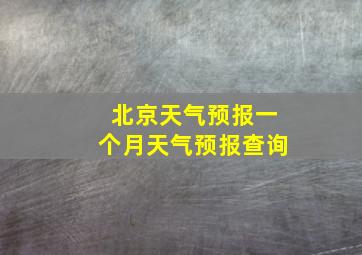 北京天气预报一个月天气预报查询